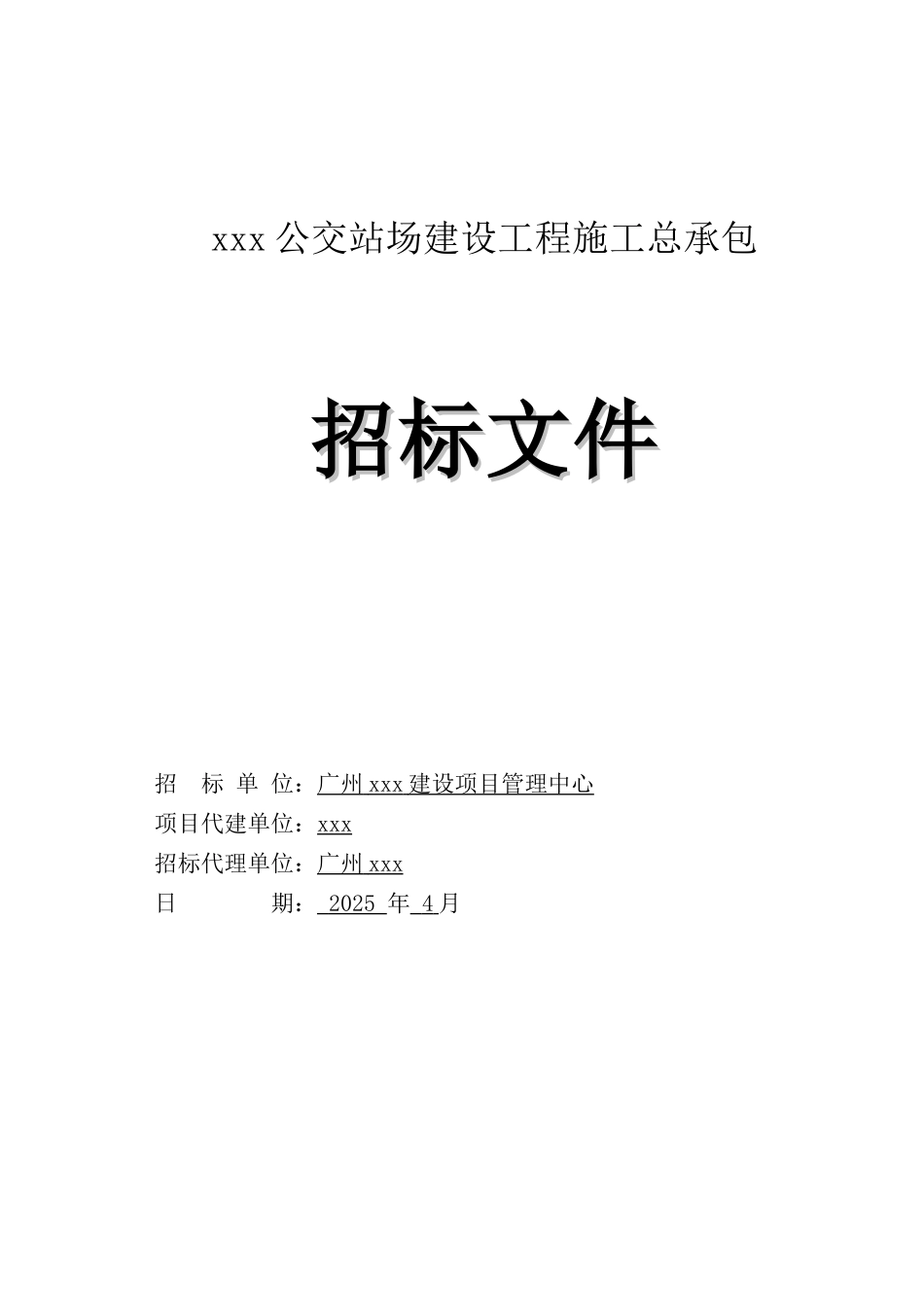 xxx 公交站场建设工程施工总承包

招标文件

招 标 单 位：广州 xxx 建设项目管理中心
项目代建单位：xxx
招标代理单位：广州 xxx
日 期： 2025 年 4 月